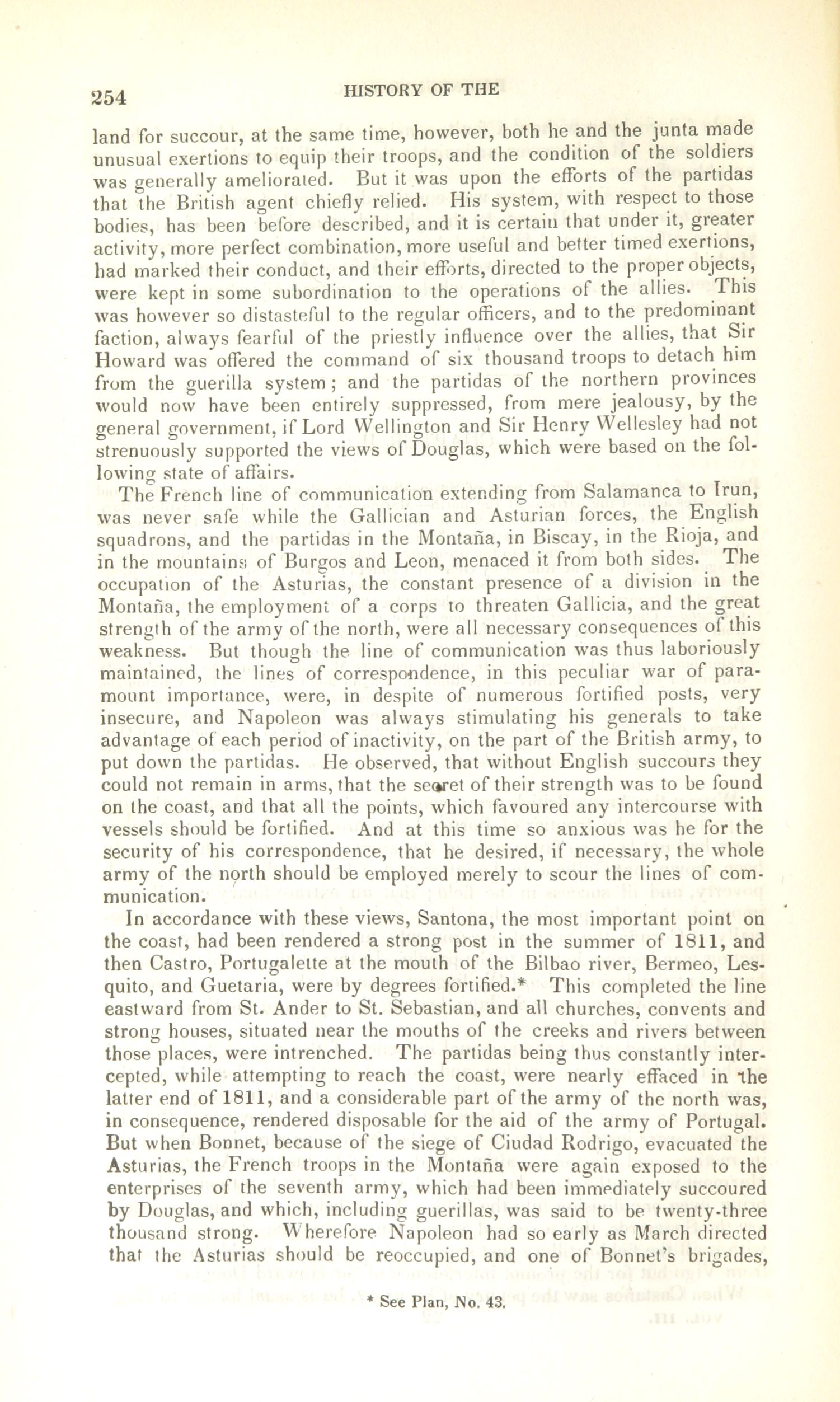 254 HISTORY OF THE

land for succour, at the same time, however, both he and the junta made unusual exertions to equip their troops, and the condition of the soldiers was generally ameliorated. But it was upon the efforts of the partidas that the British agent chiefly relied. His system, with respect to those bodies, has been before described, and it is certain that under it, greater activity, more perfect combination, more useful and better timed exertions, had marked their conduct, and their efforts, directed to the proper objects, were kept in some subordination to the operations of the allies. This was however so distasteful to the regular officers, and to the predominant faction, always fearful of the priestly influence over the allies, that Sir Howard was offered the command of six thousand troops to detach him from the guerilla system; and the partidas of the northern provinces would now have been entirely suppressed, from mere jealousy, by the general government, if Lord Wellington and Sir Henry Wellesley had not strenuously supported the views of Douglas, which were based on the following state of affairs.

The French line of communication extending from Salamanca to Irun, was never safe while the Gallician and Asturian forces, the English squadrons, and the partidas in the Montaña, in Biscay, in the Rioja, and in the mountains of Burgos and Leon, menaced it from both sides. The occupation of the Asturias, the constant presence of a division in the Montaña, the employment of a corps to threaten Gallicia, and the great strength of the army of the north, were all necessary consequences of this weakness. But though the line of communication was thus laboriously maintained, the lines of correspondence, in this peculiar war of paramount importance, were, in despite of numerous fortified posts, very insecure, and Napoleon was always stimulating his generals to take advantage of each period of inactivity, on the part of the British army, to put down the partidas. He observed, that without English succours they could not remain in arms, that the secret of their strength was to be found on the coast, and that all the points, which favoured any intercourse with vessels should be fortified. And at this time so anxious was he for the security of his correspondence, that he desired, if necessary, the whole army of the north should be employed merely to scour the lines of communication.

In accordance with these views, Santona, the most important point on the coast, had been rendered a strong post in the summer of 1811, and then Castro, Portugalette at the mouth of the Bilbao river, Bermeo, Lesquito, and Guetaria, were by degrees fortified.* This completed the line eastward from St. Ander to St. Sebastian, and all churches, convents and strong houses, situated near the mouths of the creeks and rivers between those places, were intrenched. The partidas being thus constantly intercepted, while attempting to reach the coast, were nearly effaced in the latter end of 1811, and a considerable part of the army of the north was, in consequence, rendered disposable for the aid of the army of Portugal. But when Bonnet, because of the siege of Ciudad Rodrigo, evacuated the Asturias, the French troops in the Montaña were again exposed to the enterprises of the seventh army, which had been immediately succoured by Douglas, and which, including guerillas, was said to be twenty-three thousand strong. Wherefore Napoleon had so early as March directed that the Asturias should be reoccupied, and one of Bonnet's brigades,

* See Plan, No. 43.